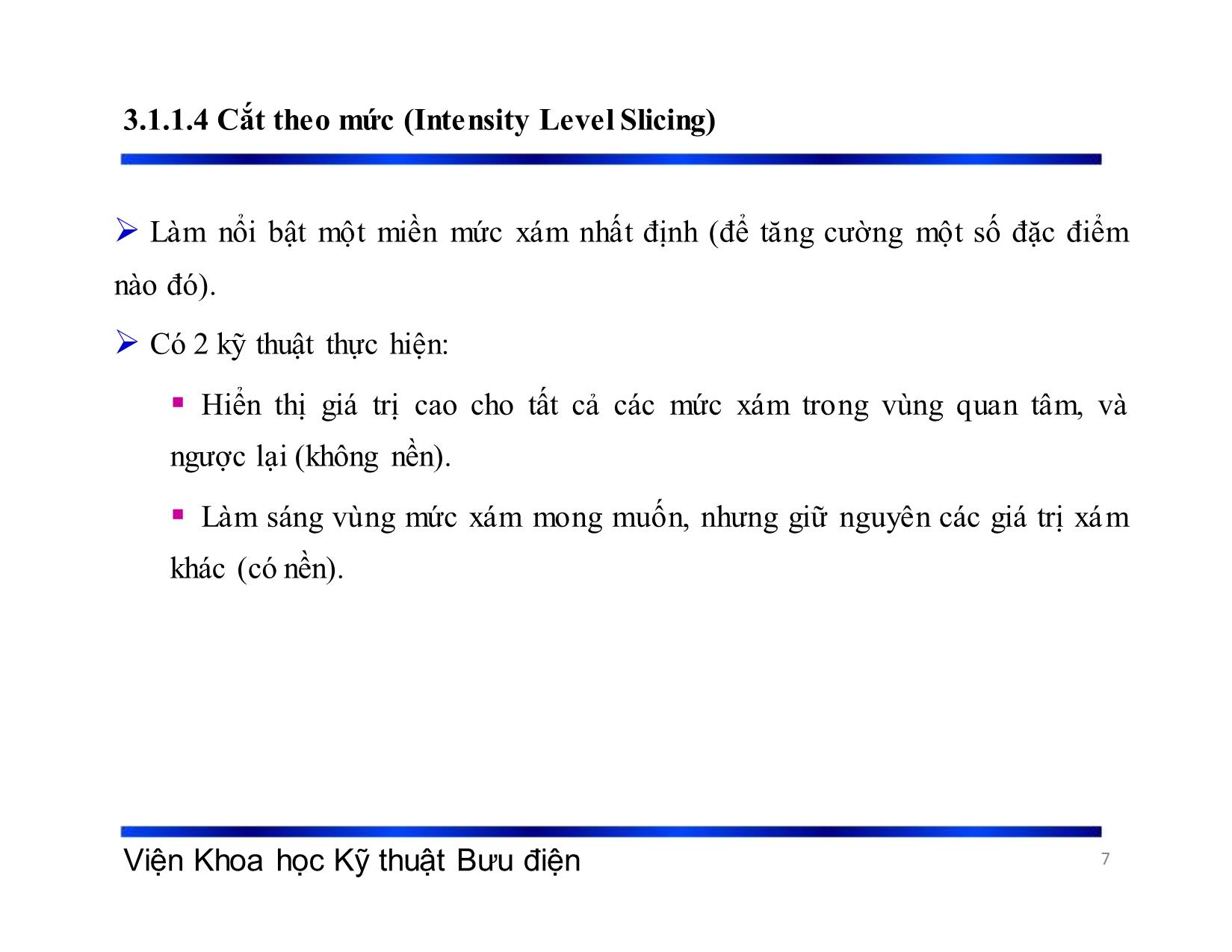 3.1.1.4 Cắt theo mức (Intensity Level Slicing)

➢ Làm nổi bật một miền mức xám nhất định (để tăng cường một số đặc điểm nào đó).

➢ Có 2 kỹ thuật thực hiện:

▪ Hiển thị giá trị cao cho tất cả các mức xám trong vùng quan tâm, và ngược lại (không nền).

▪ Làm sáng vùng mức xám mong muốn, nhưng giữ nguyên các giá trị xám khác (có nền).

Viện Khoa học Kỹ thuật Bưu điện

7